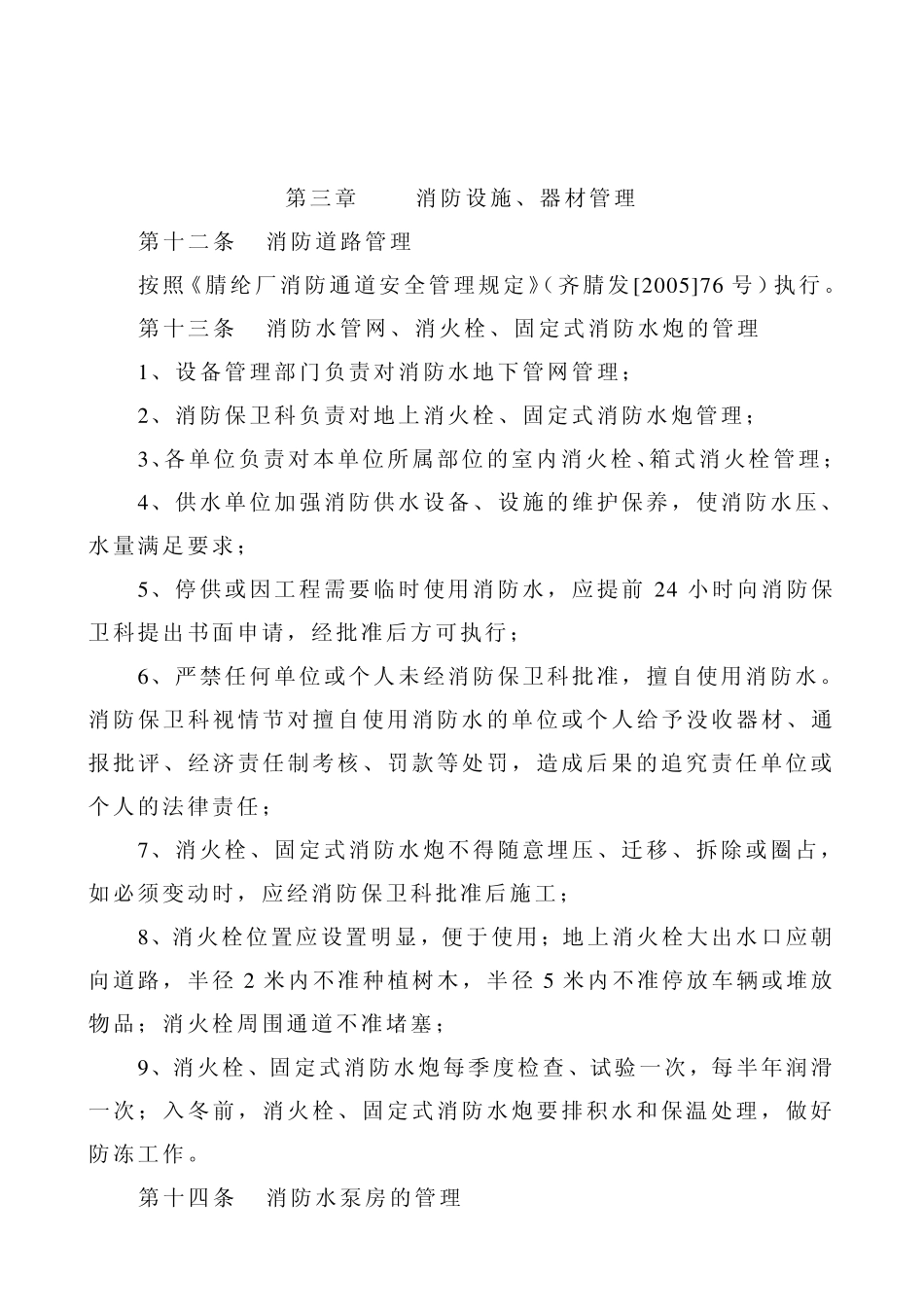 第三章　　消防设施、器材管理

第十二条　消防道路管理

按照《腈纶厂消防通道安全管理规定》（齐腈发[2005]76 号）执行。

第十三条　消防水管网、消火栓、固定式消防水炮的管理

1、设备管理部门负责对消防水地下管网管理；

2、消防保卫科负责对地上消火栓、固定式消防水炮管理；

3、各单位负责对本单位所属部位的室内消火栓、箱式消火栓管理；

4、供水单位加强消防供水设备、设施的维护保养，使消防水压、水量满足要求；

5、停供或因工程需要临时使用消防水，应提前 24 小时向消防保卫科提出书面申请，经批准后方可执行；

6、严禁任何单位或个人未经消防保卫科批准，擅自使用消防水。消防保卫科视情节对擅自使用消防水的单位或个人给予没收器材、通报批评、经济责任制考核、罚款等处罚，造成后果的追究责任单位或个人的法律责任；

7、消火栓、固定式消防水炮不得随意埋压、迁移、拆除或圈占，如必须变动时，应经消防保卫科批准后施工；

8、消火栓位置应设置明显，便于使用；地上消火栓大出水口应朝向道路，半径 2 米内不准种植树木，半径 5 米内不准停放车辆或堆放物品；消火栓周围通道不准堵塞；

9、消火栓、固定式消防水炮每季度检查、试验一次，每半年润滑一次；入冬前，消火栓、固定式消防水炮要排积水和保温处理，做好防冻工作。

第十四条　消防水泵房的管理